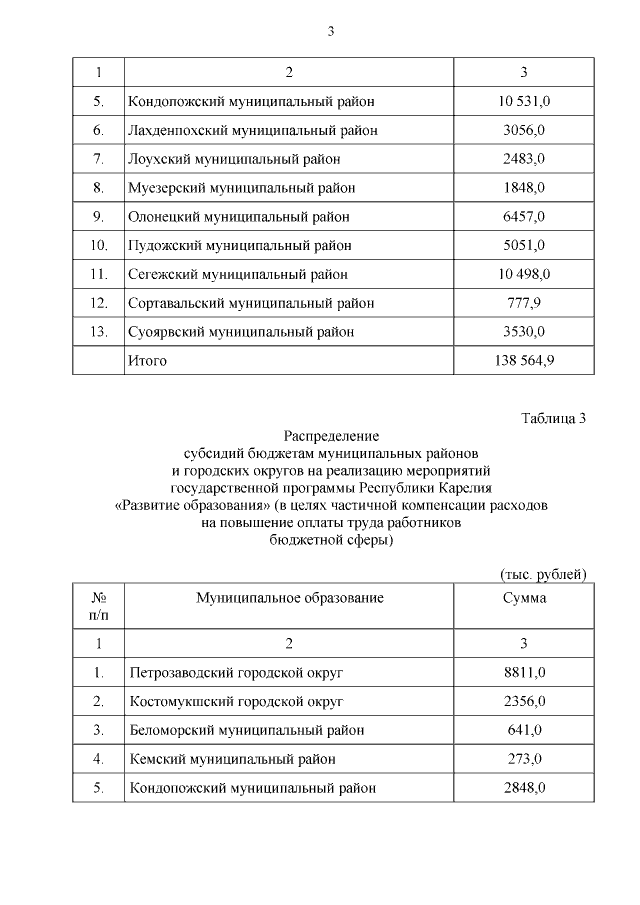 3

| 1 | 2 | 3 |
|---|---|---|
| 5. | Кондопожский муниципальный район | 10 531,0 |
| 6. | Лахденпохский муниципальный район | 3056,0 |
| 7. | Лоухский муниципальный район | 2483,0 |
| 8. | Муезерский муниципальный район | 1848,0 |
| 9. | Олонецкий муниципальный район | 6457,0 |
| 10. | Пудожский муниципальный район | 5051,0 |
| 11. | Сегежский муниципальный район | 10 498,0 |
| 12. | Сортавальский муниципальный район | 777,9 |
| 13. | Суоярвский муниципальный район | 3530,0 |
| | Итого | 138 564,9 |

Таблица 3

Распределение субсидий бюджетам муниципальных районов и городских округов на реализацию мероприятий государственной программы Республики Карелия «Развитие образования» (в целях частичной компенсации расходов на повышение оплаты труда работников бюджетной сферы)

(тыс. рублей)

| № п/п | Муниципальное образование | Сумма |
|---|---|---|
| 1 | 2 | 3 |
| 1. | Петрозаводский городской округ | 8811,0 |
| 2. | Костомукшский городской округ | 2356,0 |
| 3. | Беломорский муниципальный район | 641,0 |
| 4. | Кемский муниципальный район | 273,0 |
| 5. | Кондопожский муниципальный район | 2848,0 |